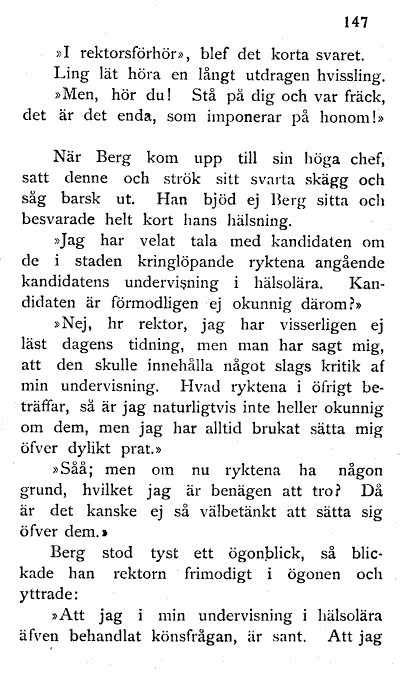 147

»I rektorsförhör», blef det korta svaret.

Ling lät höra en långt utdragen hvissling.

»Men, hör du! Stå på dig och var fräck, det är det enda, som imponerar på honom!»

När Berg kom upp till sin höga chef, satt denne och strök sitt svarta skägg och såg barsk ut. Han bjöd ej Berg sitta och besvarade helt kort hans hälsning.

»Jag har velat tala med kandidaten om de i staden kringlöpande ryktena angående kandidatens undervisning i hälsolära. Kandidaten är förmodligen ej okunnig därom?»

»Nej, hr rektor, jag har visserligen ej läst dagens tidning, men man har sagt mig, att den skulle innehålla något slags kritik af min undervisning. Hvad ryktena i öfrigt beträffar, så är jag naturligtvis inte heller okunnig om dem, men jag har alltid brukat sätta mig öfver dylikt prat.»

»Såå; men om nu ryktena ha någon grund, hvilket jag är benägen att tro? Då är det kanske ej så välbetänkt att sätta sig öfver dem.»

Berg stod tyst ett ögonblick, så blickade han rektorn frimodigt i ögonen och yttrade:

»Att jag i min undervisning i hälsolära äfven behandlat könsfrågan, är sant. Att jag